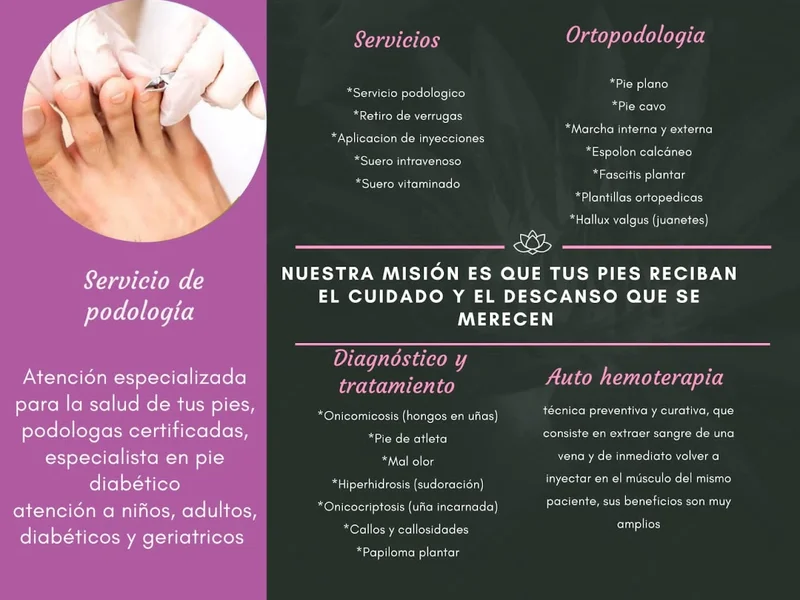 Servicio de podología

Atención especializada para la salud de tus pies, podologas certificadas, especialista en pie diabético
atención a niños, adultos, diabéticos y geriatricos

Servicios

*Servicio podologico
*Retiro de verrugas
*Aplicacion de inyecciones
*Suero intravenoso
*Suero vitaminado

Ortopodologia

*Pie plano
*Pie cavo
*Marcha interna y externa
*Espolon calcáneo
*Fascitis plantar
*Plantillas ortopedicas
*Hallux valgus (juanetes)

NUESTRA MISIÓN ES QUE TUS PIES RECIBAN EL CUIDADO Y EL DESCANSO QUE SE MERECEN

Diagnóstico y tratamiento

*Onicomicosis (hongos en uñas)
*Pie de atleta
*Mal olor
*Hiperhidrosis (sudoración)
*Onicocriptosis (uña incarnada)
*Callos y callosidades
*Papiloma plantar

Auto hemoterapia

técnica preventiva y curativa, que consiste en extraer sangre de una vena y de inmediato volver a inyectar en el músculo del mismo paciente, sus beneficios son muy amplios